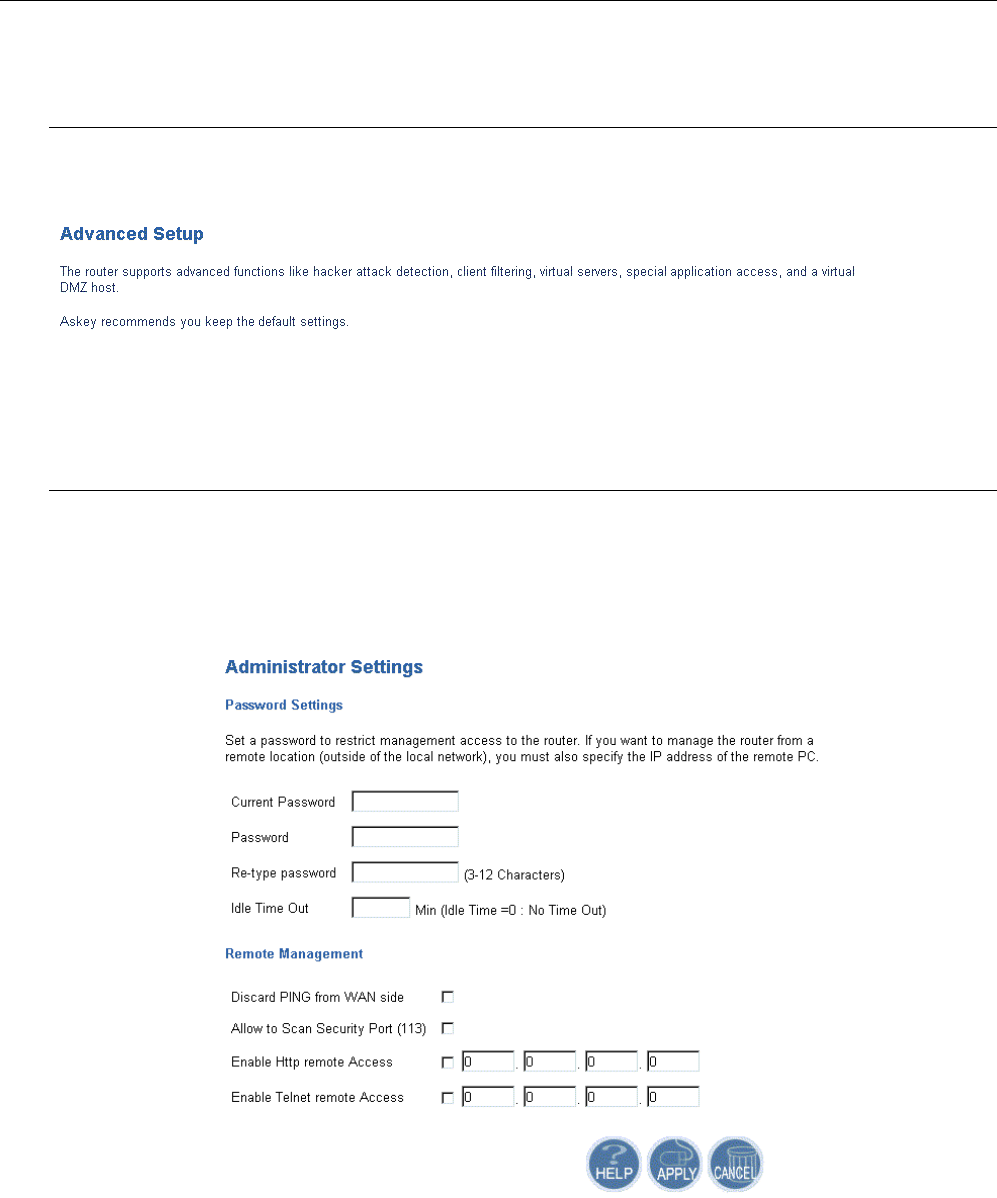 Advanced Setup

The router supports advanced functions like hacker attack detection, client filtering, virtual servers, special application access, and a virtual DMZ host.

Askey recommends you keep the default settings.

Administrator Settings

Password Settings

Set a password to restrict management access to the router. If you want to manage the router from a remote location (outside of the local network), you must also specify the IP address of the remote PC.

Current Password

Password

Re-type password (3-12 Characters)

Idle Time Out Min (Idle Time =0 : No Time Out)

Remote Management

Discard PING from WAN side

Allow to Scan Security Port (113)

Enable Http remote Access 0 . 0 . 0 . 0

Enable Telnet remote Access 0 . 0 . 0 . 0

HELP APPLY CANCEL